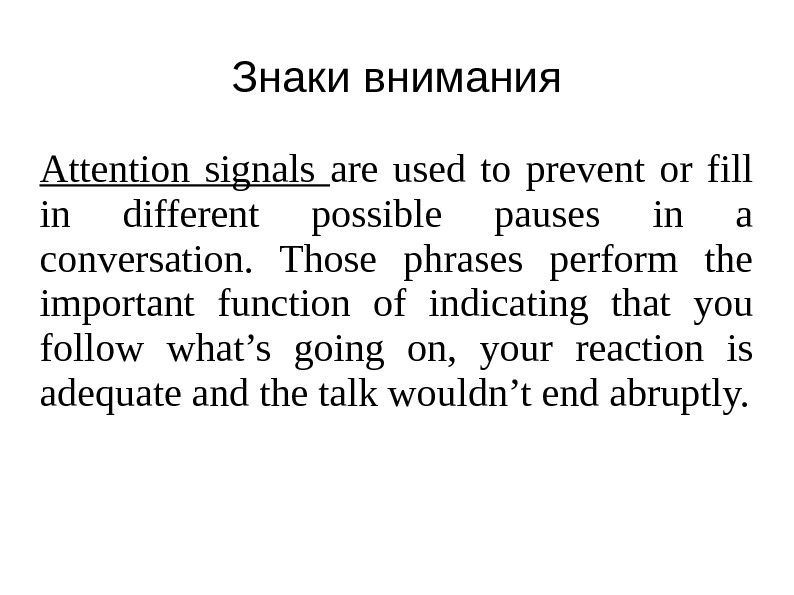 Знаки внимания

Attention signals are used to prevent or fill in different possible pauses in a conversation. Those phrases perform the important function of indicating that you follow what’s going on, your reaction is adequate and the talk wouldn’t end abruptly.